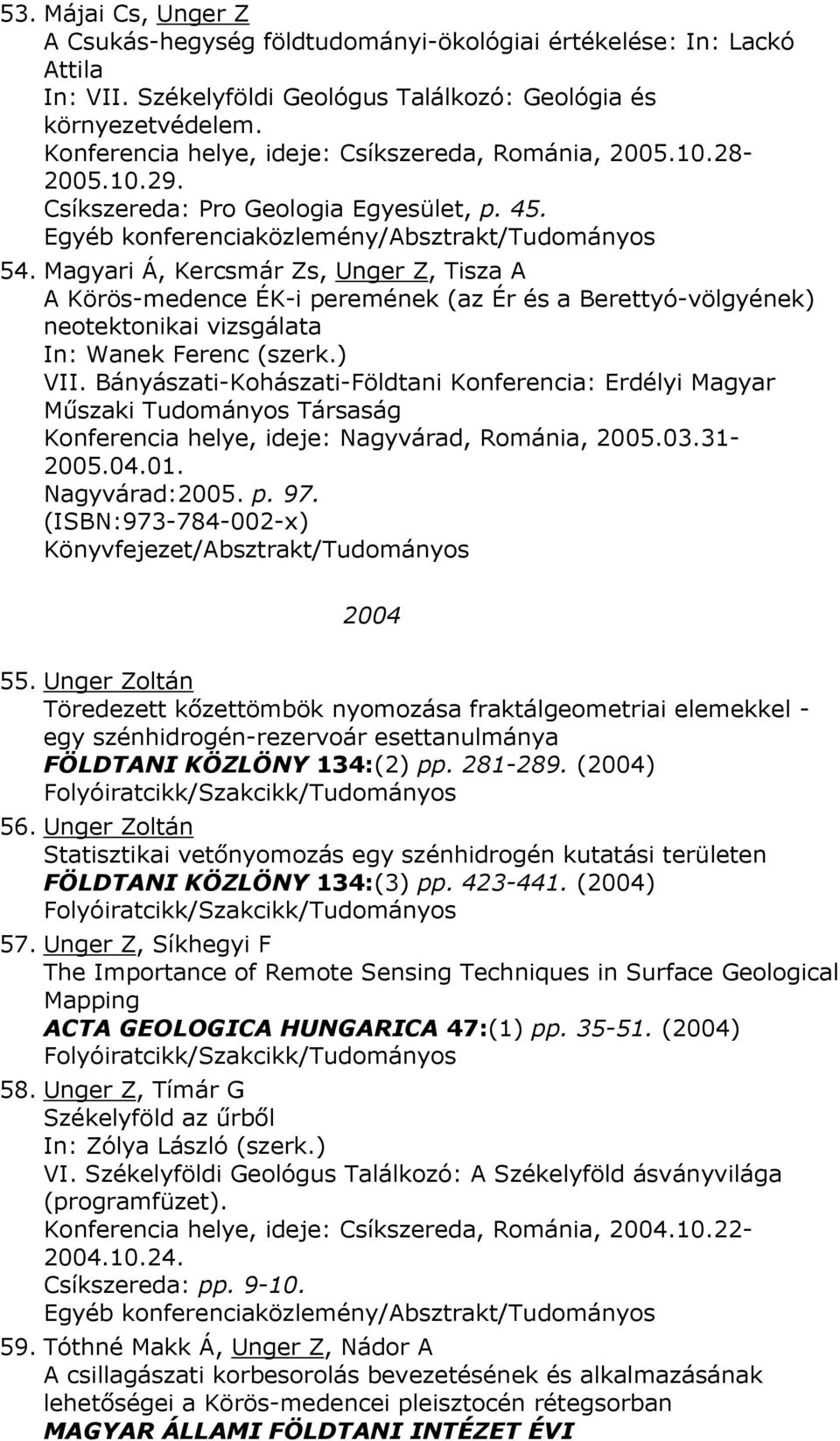 53. Májai Cs, Unger Z
A Csukás-hegység földtudományi-ökológiai értékelése: In: Lackó Attila
In: VII. Székelyföldi Geológus Találkozó: Geológia és környezetvédelem.
Konferencia helye, ideje: Csíkszereda, Románia, 2005.10.28-2005.10.29.
Csíkszereda: Pro Geologia Egyesület, p. 45.
Egyéb konferenciaközlemény/Absztrakt/Tudományos

54. Magyari Á, Kercsmár Zs, Unger Z, Tisza A
A Körös-medence ÉK-i peremének (az Ér és a Berettyó-völgyének) neotektonikai vizsgálata
In: Wanek Ferenc (szerk.)
VII. Bányászati-Kohászati-Földtani Konferencia: Erdélyi Magyar Műszaki Tudományos Társaság
Konferencia helye, ideje: Nagyvárad, Románia, 2005.03.31-2005.04.01.
Nagyvárad:2005. p. 97.
(ISBN:973-784-002-x)
Könyvfejezet/Absztrakt/Tudományos

2004

55. Unger Zoltán
Töredezett kőzettömbök nyomozása fraktálgeometriai elemekkel - egy szénhidrogén-rezervoár esettanulmánya
FÖLDTANI KÖZLÖNY 134:(2) pp. 281-289. (2004)
Folyóiratcikk/Szakcikk/Tudományos

56. Unger Zoltán
Statisztikai vetőnyomozás egy szénhidrogén kutatási területen
FÖLDTANI KÖZLÖNY 134:(3) pp. 423-441. (2004)
Folyóiratcikk/Szakcikk/Tudományos

57. Unger Z, Síkhegyi F
The Importance of Remote Sensing Techniques in Surface Geological Mapping
ACTA GEOLOGICA HUNGARICA 47:(1) pp. 35-51. (2004)
Folyóiratcikk/Szakcikk/Tudományos

58. Unger Z, Tímár G
Székelyföld az űrből
In: Zólya László (szerk.)
VI. Székelyföldi Geológus Találkozó: A Székelyföld ásványvilága (programfüzet).
Konferencia helye, ideje: Csíkszereda, Románia, 2004.10.22-2004.10.24.
Csíkszereda: pp. 9-10.
Egyéb konferenciaközlemény/Absztrakt/Tudományos

59. Tóthné Makk Á, Unger Z, Nádor A
A csillagászati korbesorolás bevezetésének és alkalmazásának lehetőségei a Körös-medencei pleisztocén rétegsorban
MAGYAR ÁLLAMI FÖLDTANI INTÉZET ÉVI